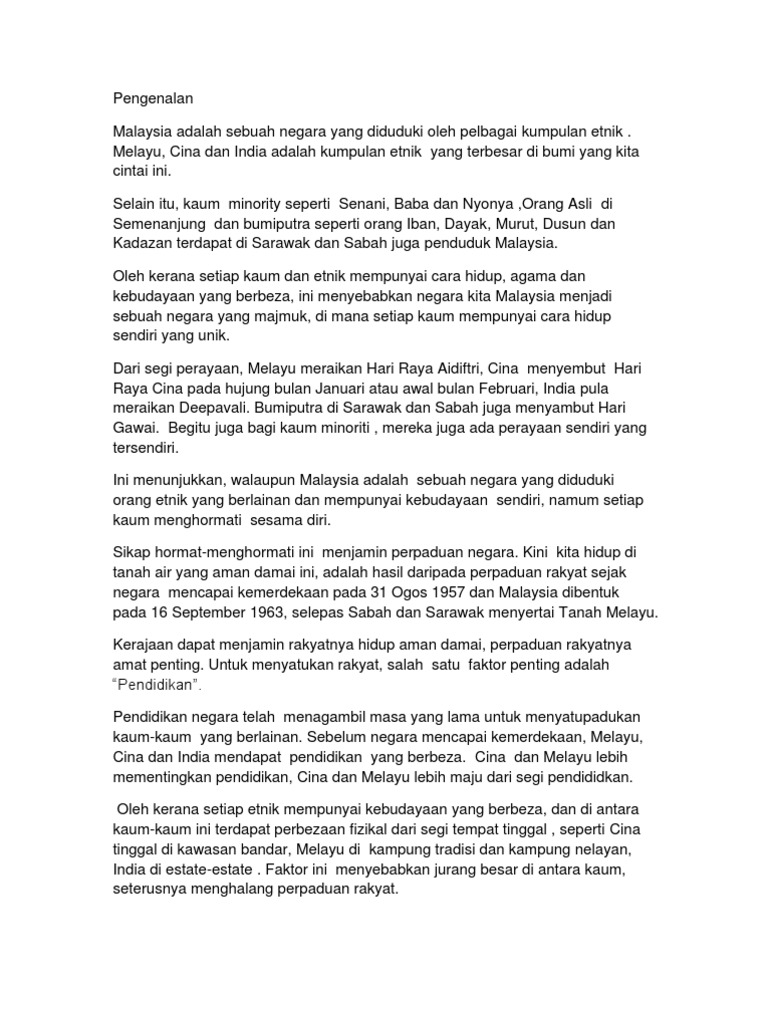 Pengenalan

Malaysia adalah sebuah negara yang diduduki oleh pelbagai kumpulan etnik . Melayu, Cina dan India adalah kumpulan etnik yang terbesar di bumi yang kita cintai ini.

Selain itu, kaum minority seperti Senani, Baba dan Nyonya ,Orang Asli di Semenanjung dan bumiputra seperti orang Iban, Dayak, Murut, Dusun dan Kadazan terdapat di Sarawak dan Sabah juga penduduk Malaysia.

Oleh kerana setiap kaum dan etnik mempunyai cara hidup, agama dan kebudayaan yang berbeza, ini menyebabkan negara kita Malaysia menjadi sebuah negara yang majmuk, di mana setiap kaum mempunyai cara hidup sendiri yang unik.

Dari segi perayaan, Melayu meraikan Hari Raya Aidiftri, Cina menyembut Hari Raya Cina pada hujung bulan Januari atau awal bulan Februari, India pula meraikan Deepavali. Bumiputra di Sarawak dan Sabah juga menyambut Hari Gawai. Begitu juga bagi kaum minoriti , mereka juga ada perayaan sendiri yang tersendiri.

Ini menunjukkan, walaupun Malaysia adalah sebuah negara yang diduduki orang etnik yang berlainan dan mempunyai kebudayaan sendiri, namum setiap kaum menghormati sesama diri.

Sikap hormat-menghormati ini menjamin perpaduan negara. Kini kita hidup di tanah air yang aman damai ini, adalah hasil daripada perpaduan rakyat sejak negara mencapai kemerdekaan pada 31 Ogos 1957 dan Malaysia dibentuk pada 16 September 1963, selepas Sabah dan Sarawak menyertai Tanah Melayu.

Kerajaan dapat menjamin rakyatnya hidup aman damai, perpaduan rakyatnya amat penting. Untuk menyatukan rakyat, salah satu faktor penting adalah "Pendidikan".

Pendidikan negara telah menagambil masa yang lama untuk menyatupadukan kaum-kaum yang berlainan. Sebelum negara mencapai kemerdekaan, Melayu, Cina dan India mendapat pendidikan yang berbeza. Cina dan Melayu lebih mementingkan pendidikan, Cina dan Melayu lebih maju dari segi pendididkan.

Oleh kerana setiap etnik mempunyai kebudayaan yang berbeza, dan di antara kaum-kaum ini terdapat perbezaan fizikal dari segi tempat tinggal , seperti Cina tinggal di kawasan bandar, Melayu di kampung tradisi dan kampung nelayan, India di estate-estate . Faktor ini menyebabkan jurang besar di antara kaum, seterusnya menghalang perpaduan rakyat.